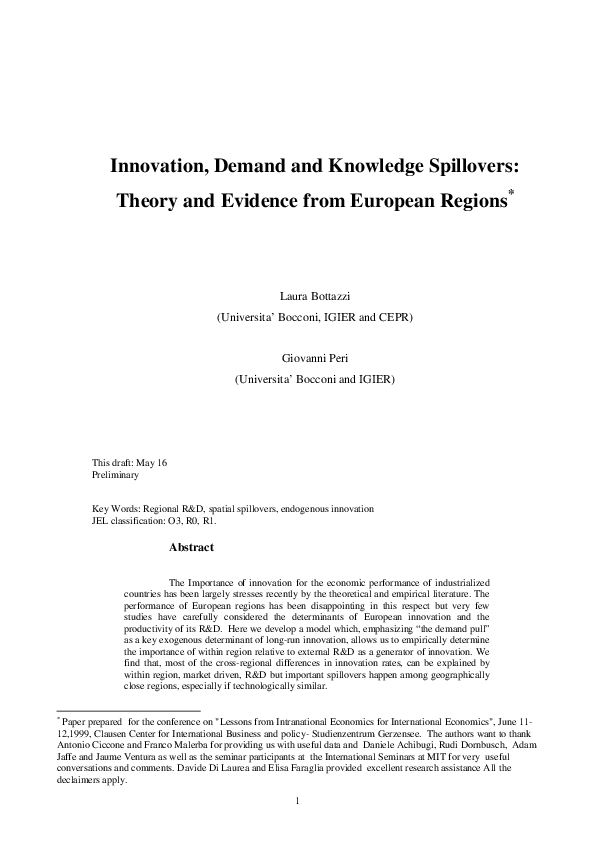 Innovation, Demand and Knowledge Spillovers: Theory and Evidence from European Regions*

Laura Bottazzi
(Universita' Bocconi, IGIER and CEPR)

Giovanni Peri
(Universita' Bocconi and IGIER)

This draft: May 16
Preliminary

Key Words: Regional R&D, spatial spillovers, endogenous innovation
JEL classification: O3, R0, R1.

Abstract

The Importance of innovation for the economic performance of industrialized countries has been largely stresses recently by the theoretical and empirical literature. The performance of European regions has been disappointing in this respect but very few studies have carefully considered the determinants of European innovation and the productivity of its R&D. Here we develop a model which, emphasizing "the demand pull" as a key exogenous determinant of long-run innovation, allows us to empirically determine the importance of within region relative to external R&D as a generator of innovation. We find that, most of the cross-regional differences in innovation rates, can be explained by within region, market driven, R&D but important spillovers happen among geographically close regions, especially if technologically similar.

* Paper prepared for the conference on "Lessons from Intranational Economics for International Economics", June 11-12,1999, Clausen Center for International Business and policy- Studienzentrum Gerzensee. The authors want to thank Antonio Ciccone and Franco Malerba for providing us with useful data and Daniele Achibugi, Rudi Dornbusch, Adam Jaffe and Jaume Ventura as well as the seminar participants at the International Seminars at MIT for very useful conversations and comments. Davide Di Laurea and Elisa Faraglia provided excellent research assistance All the declaimers apply.

1